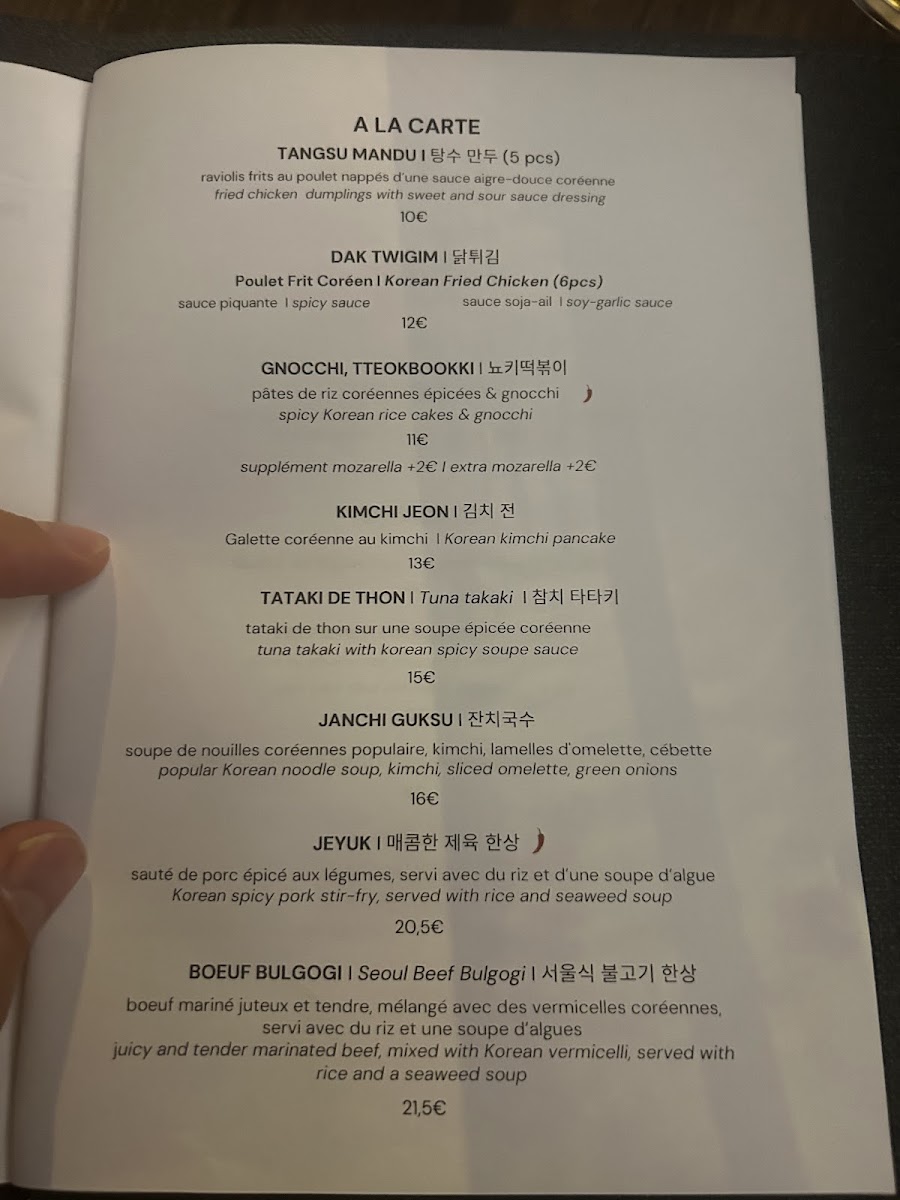 A LA CARTE

TANGSU MANDU I 탕수 만두 (5 pcs)

raviolis frits au poulet nappés d'une sauce aigre-douce coréenne
fried chicken dumplings with sweet and sour sauce dressing

10€

DAK TWIGIM I 닭튀김

Poulet Frit Coréen I Korean Fried Chicken (6pcs)

sauce piquante I spicy sauce sauce soja-ail I soy-garlic sauce

12€

GNOCCHI, TTEOKBOOKKI I 뇨키떡볶이

pâtes de riz coréennes épicées & gnocchi
spicy Korean rice cakes & gnocchi

11€

supplément mozarella +2€ I extra mozarella +2€

KIMCHI JEON I 김치 전

Galette coréenne au kimchi I Korean kimchi pancake

13€

TATAKI DE THON I Tuna takaki I 참치 타타키

tataki de thon sur une soupe épicée coréenne
tuna takaki with korean spicy soupe sauce

15€

JANCHI GUKSU I 잔치국수

soupe de nouilles coréennes populaire, kimchi, lamelles d'omelette, cébette
popular Korean noodle soup, kimchi, sliced omelette, green onions

16€

JEYUK I 매콤한 제육 한상

sauté de porc épicé aux légumes, servi avec du riz et d'une soupe d'algue
Korean spicy pork stir-fry, served with rice and seaweed soup

20,5€

BOEUF BULGOGI I Seoul Beef Bulgogi I 서울식 불고기 한상

boeuf mariné juteux et tendre, mélangé avec des vermicelles coréennes, servi avec du riz et une soupe d'algues
juicy and tender marinated beef, mixed with Korean vermicelli, served with rice and a seaweed soup

21,5€